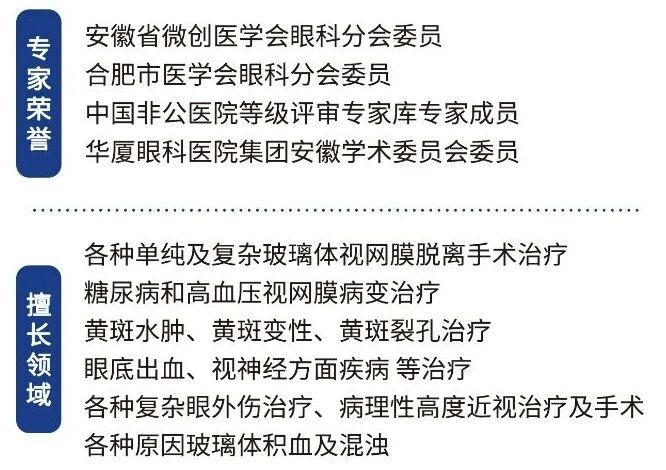 专家荣誉

安徽省微创医学会眼科分会委员
合肥市医学会眼科分会委员
中国非公医院等级评审专家库专家成员
华厦眼科医院集团安徽学术委员会委员

擅长领域

各种单纯及复杂玻璃体视网膜脱离手术治疗
糖尿病和高血压视网膜病变治疗
黄斑水肿、黄斑变性、黄斑裂孔治疗
眼底出血、视神经方面疾病 等治疗
各种复杂眼外伤治疗、病理性高度近视治疗及手术
各种原因玻璃体积血及混浊